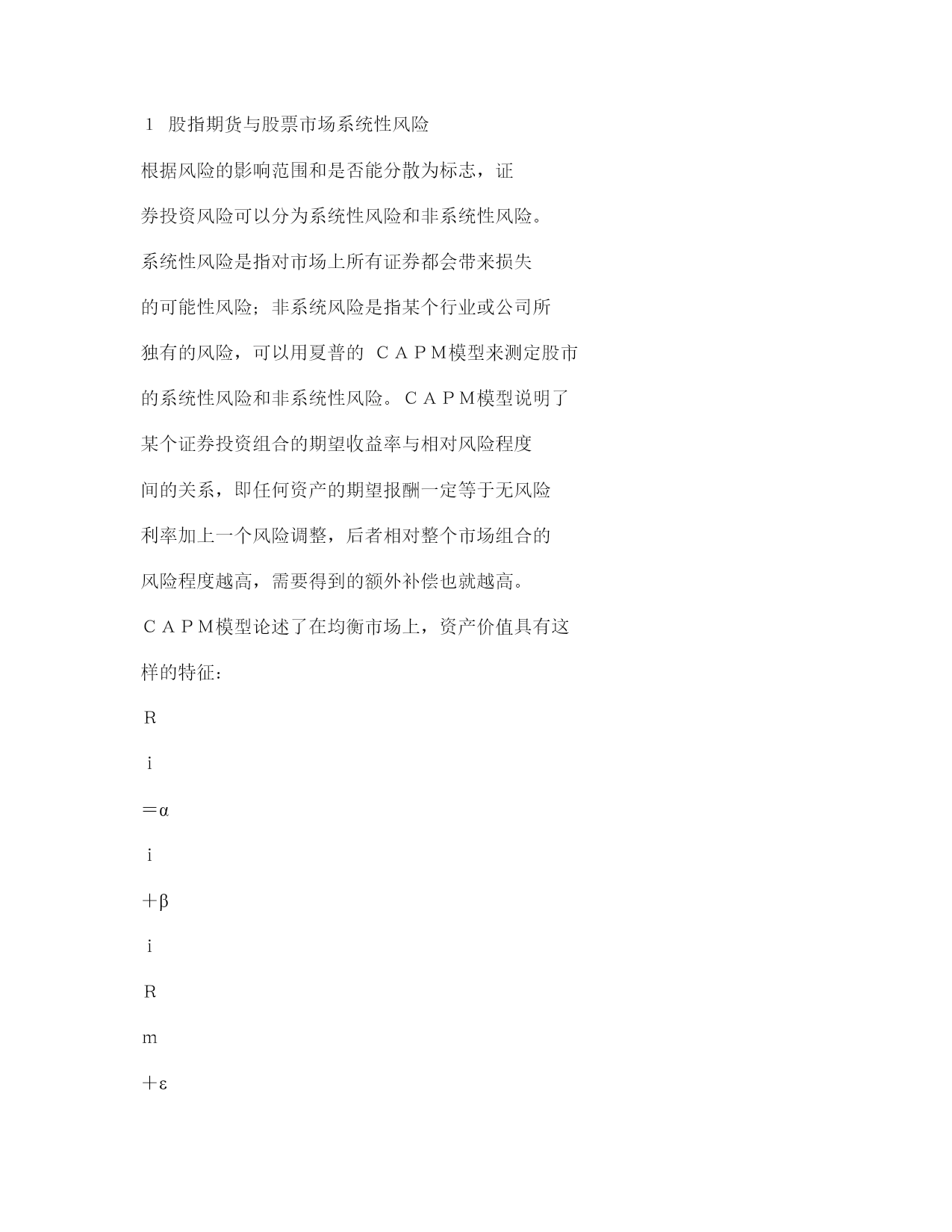 1 股指期货与股票市场系统性风险

根据风险的影响范围和是否能分散为标志，证券投资风险可以分为系统性风险和非系统性风险。系统性风险是指对市场上所有证券都会带来损失的可能性风险；非系统风险是指某个行业或公司所独有的风险，可以用夏普的 ＣＡＰＭ模型来测定股市的系统性风险和非系统性风险。ＣＡＰＭ模型说明了某个证券投资组合的期望收益率与相对风险程度间的关系，即任何资产的期望报酬一定等于无风险利率加上一个风险调整，后者相对整个市场组合的风险程度越高，需要得到的额外补偿也就越高。ＣＡＰＭ模型论述了在均衡市场上，资产价值具有这样的特征：

Ｒ

ｉ

＝α

ｉ

＋β

ｉ

Ｒ

ｍ

＋ε